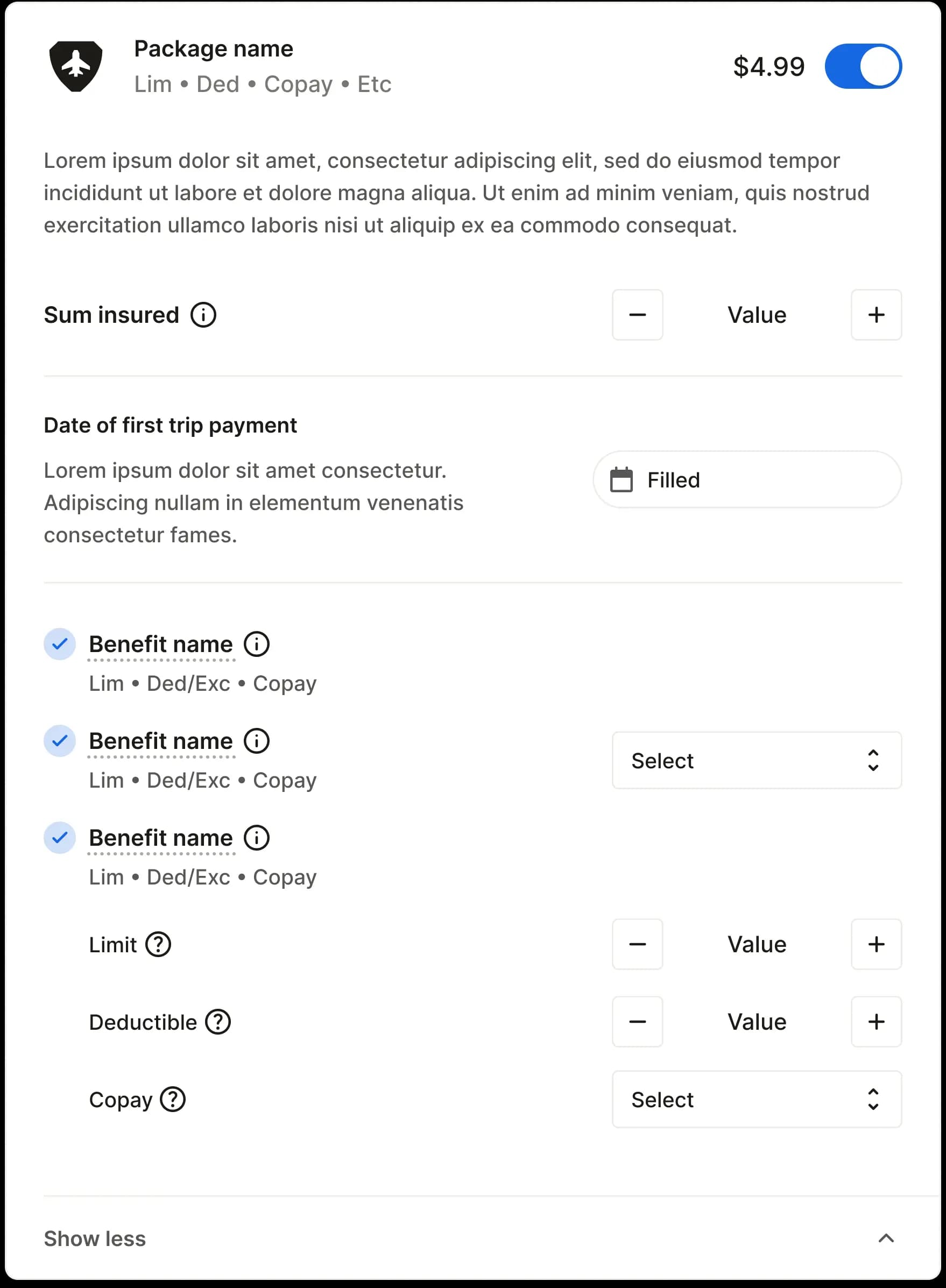 Package name
Lim • Ded • Copay • Etc

$4.99

Lorem ipsum dolor sit amet, consectetur adipiscing elit, sed do eiusmod tempor incididunt ut labore et dolore magna aliqua. Ut enim ad minim veniam, quis nostrud exercitation ullamco laboris nisi ut aliquip ex ea commodo consequat.

Sum insured

−
Value
+

Date of first trip payment

Lorem ipsum dolor sit amet consectetur. Adipiscing nullam in elementum venenatis consectetur fames.

Filled

Benefit name
Lim • Ded/Exc • Copay

Benefit name
Lim • Ded/Exc • Copay

Select

Benefit name
Lim • Ded/Exc • Copay

Limit
−
Value
+

Deductible
−
Value
+

Copay
Select

Show less